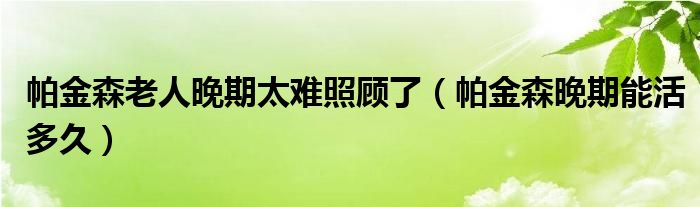 帕金森老人晚期太难照顾了（帕金森晚期能活多久）